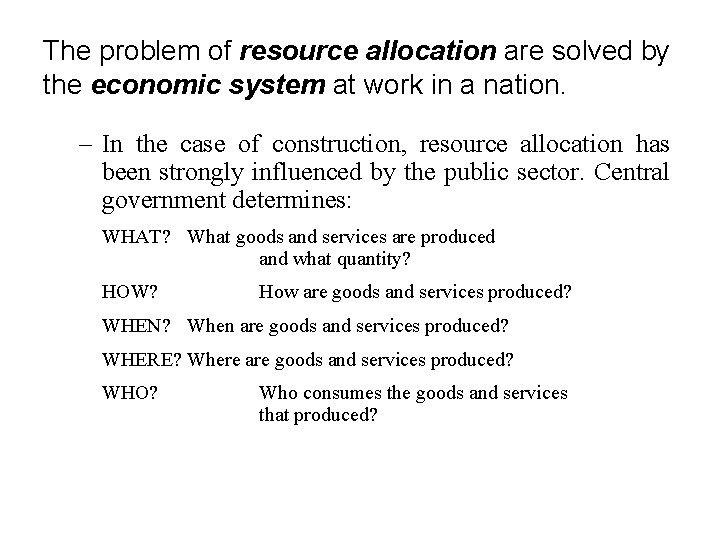 The problem of resource allocation are solved by the economic system at work in a nation.

- In the case of construction, resource allocation has been strongly influenced by the public sector. Central government determines:

WHAT? What goods and services are produced and what quantity?

HOW? How are goods and services produced?

WHEN? When are goods and services produced?

WHERE? Where are goods and services produced?

WHO? Who consumes the goods and services that produced?